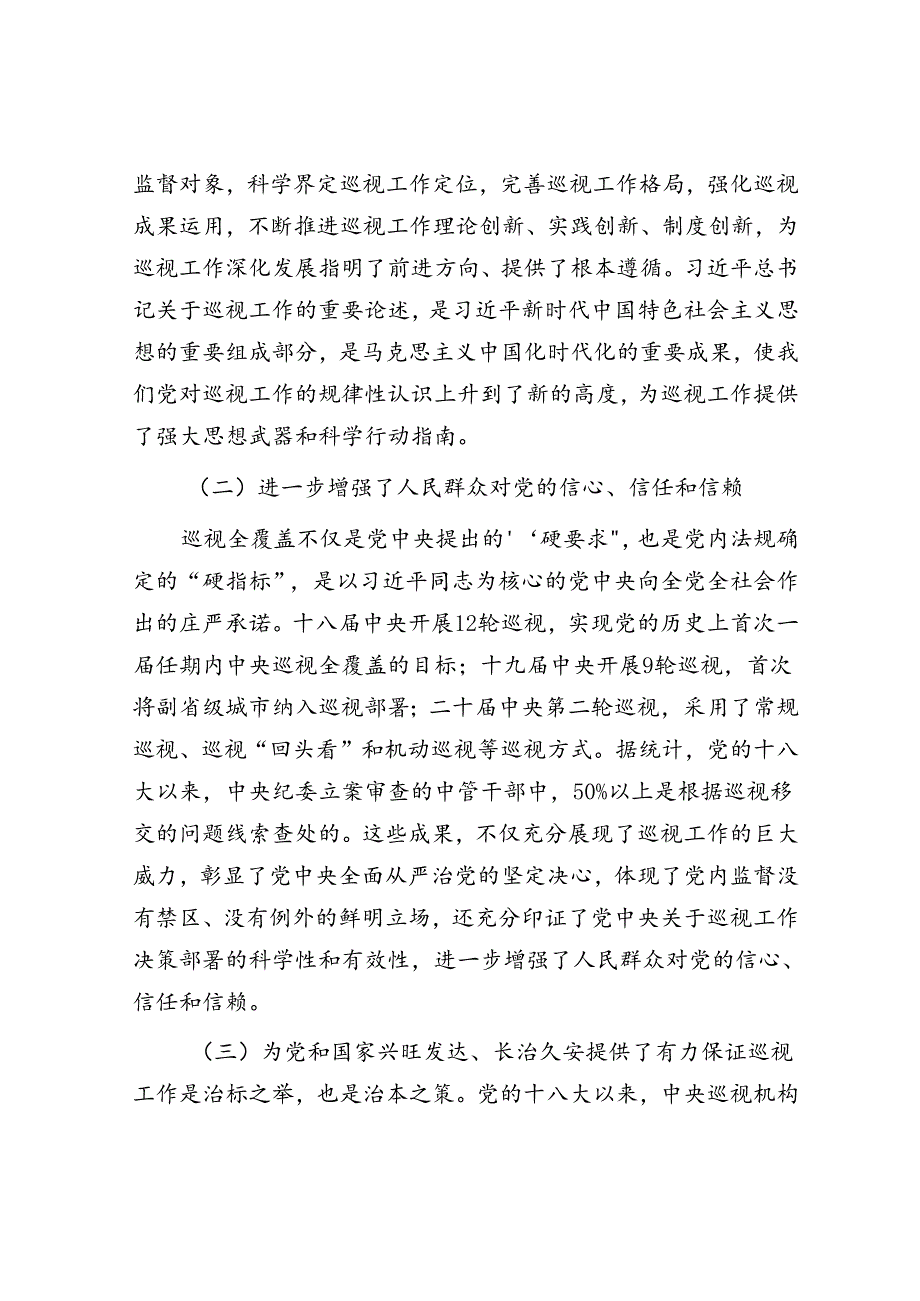 监督对象，科学界定巡视工作定位，完善巡视工作格局，强化巡视成果运用，不断推进巡视工作理论创新、实践创新、制度创新，为巡视工作深化发展指明了前进方向、提供了根本遵循。习近平总书记关于巡视工作的重要论述，是习近平新时代中国特色社会主义思想的重要组成部分，是马克思主义中国化时代化的重要成果，使我们党对巡视工作的规律性认识上升到了新的高度，为巡视工作提供了强大思想武器和科学行动指南。

（二）进一步增强了人民群众对党的信心、信任和信赖

巡视全覆盖不仅是党中央提出的'‘硬要求"，也是党内法规确定的“硬指标”，是以习近平同志为核心的党中央向全党全社会作出的庄严承诺。十八届中央开展12轮巡视，实现党的历史上首次一届任期内中央巡视全覆盖的目标；十九届中央开展9轮巡视，首次将副省级城市纳入巡视部署；二十届中央第二轮巡视，采用了常规巡视、巡视“回头看”和机动巡视等巡视方式。据统计，党的十八大以来，中央纪委立案审查的中管干部中，50%以上是根据巡视移交的问题线索查处的。这些成果，不仅充分展现了巡视工作的巨大威力，彰显了党中央全面从严治党的坚定决心，体现了党内监督没有禁区、没有例外的鲜明立场，还充分印证了党中央关于巡视工作决策部署的科学性和有效性，进一步增强了人民群众对党的信心、信任和信赖。

（三）为党和国家兴旺发达、长治久安提供了有力保证巡视工作是治标之举，也是治本之策。党的十八大以来，中央巡视机构